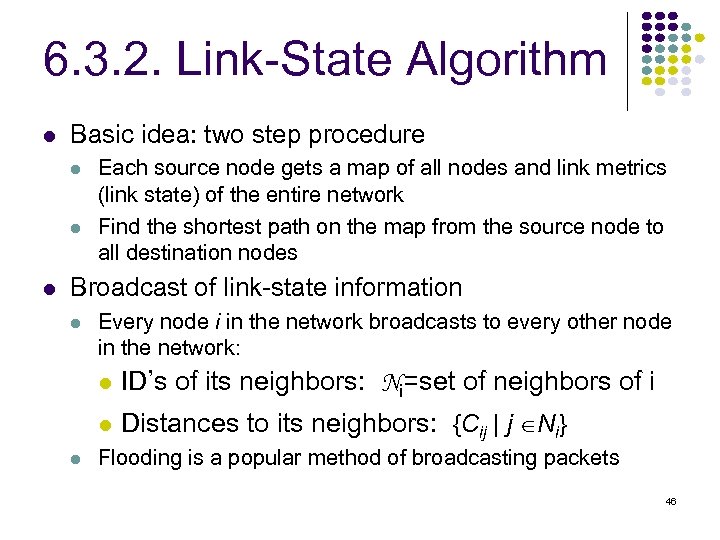 6.3.2. Link-State Algorithm

- Basic idea: two step procedure
  - Each source node gets a map of all nodes and link metrics (link state) of the entire network
  - Find the shortest path on the map from the source node to all destination nodes
- Broadcast of link-state information
  - Every node $i$ in the network broadcasts to every other node in the network:
    - ID's of its neighbors: $\mathcal{N}_i$=set of neighbors of i
    - Distances to its neighbors: $\{C_{ij} \mid j \in N_i\}$
  - Flooding is a popular method of broadcasting packets

46